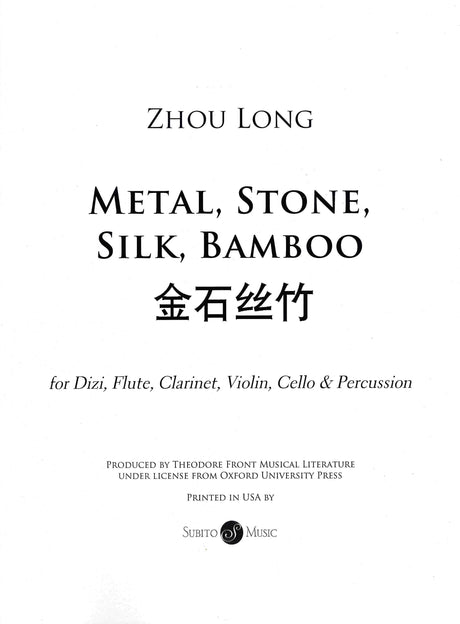 ZHOU LONG

METAL, STONE,
SILK, BAMBOO
金石丝竹

for Dizi, Flute, Clarinet, Violin, Cello & Percussion

PRODUCED BY THEODORE FRONT MUSICAL LITERATURE
UNDER LICENSE FROM OXFORD UNIVERSITY PRESS

PRINTED IN USA BY

SUBITO MUSIC